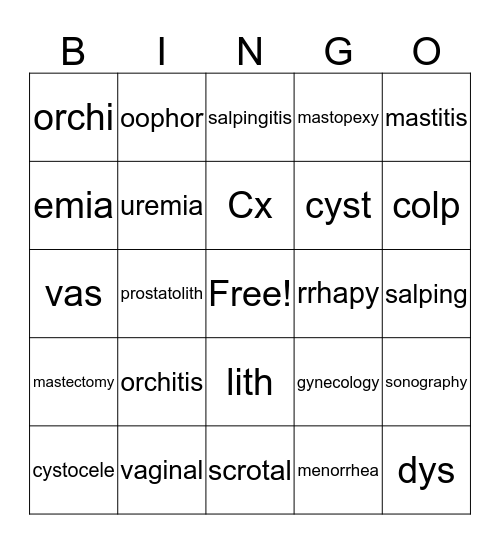 | B | I | N | G | O |
|---|---|---|---|---|
| orchi | oophor | salpingitis | mastopexy | mastitis |
| emia | uremia | Cx | cyst | colp |
| vas | prostatolith | Free! | rrhapy | salping |
| mastectomy | orchitis | lith | gynecology | sonography |
| cystocele | vaginal | scrotal | menorrhea | dys |